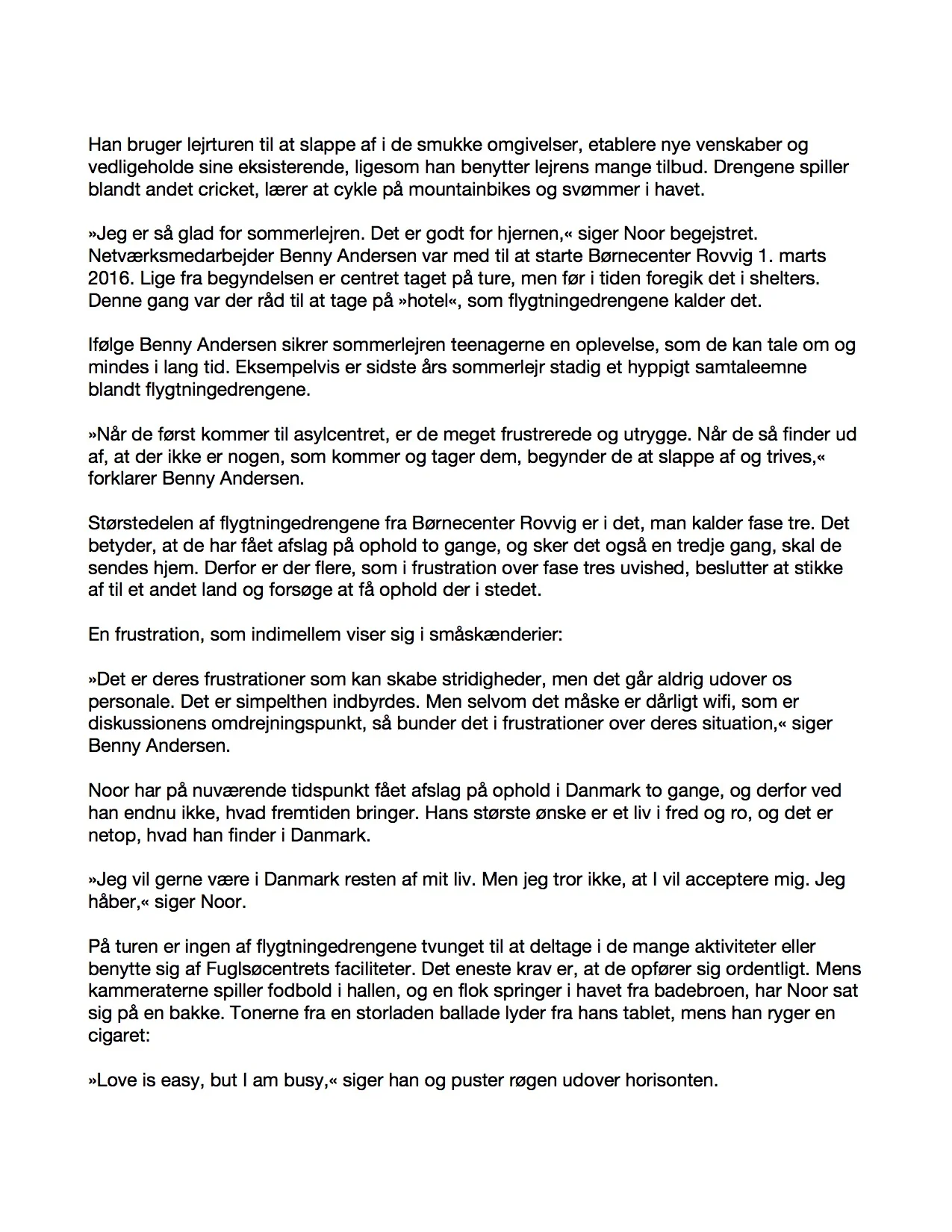 Han bruger lejrturen til at slappe af i de smukke omgivelser, etablere nye venskaber og vedligeholde sine eksisterende, ligesom han benytter lejrens mange tilbud. Drengene spiller blandt andet cricket, lærer at cykle på mountainbikes og svømmer i havet.

»Jeg er så glad for sommerlejren. Det er godt for hjernen,« siger Noor begejstret. Netværksmedarbejder Benny Andersen var med til at starte Børnecenter Rovvig 1. marts 2016. Lige fra begyndelsen er centret taget på ture, men før i tiden foregik det i shelters. Denne gang var der råd til at tage på »hotel«, som flygtningedrengene kalder det.

Ifølge Benny Andersen sikrer sommerlejren teenagerne en oplevelse, som de kan tale om og mindes i lang tid. Eksempelvis er sidste års sommerlejr stadig et hyppigt samtaleemne blandt flygtningedrengene.

»Når de først kommer til asylcentret, er de meget frustrerede og utrygge. Når de så finder ud af, at der ikke er nogen, som kommer og tager dem, begynder de at slappe af og trives,« forklarer Benny Andersen.

Størstedelen af flygtningedrengene fra Børnecenter Rovvig er i det, man kalder fase tre. Det betyder, at de har fået afslag på ophold to gange, og sker det også en tredje gang, skal de sendes hjem. Derfor er der flere, som i frustration over fase tres uvished, beslutter at stikke af til et andet land og forsøge at få ophold der i stedet.

En frustration, som indimellem viser sig i småskænderier:

»Det er deres frustrationer som kan skabe stridigheder, men det går aldrig udover os personale. Det er simpelthen indbyrdes. Men selvom det måske er dårligt wifi, som er diskussionens omdrejningspunkt, så bunder det i frustrationer over deres situation,« siger Benny Andersen.

Noor har på nuværende tidspunkt fået afslag på ophold i Danmark to gange, og derfor ved han endnu ikke, hvad fremtiden bringer. Hans største ønske er et liv i fred og ro, og det er netop, hvad han finder i Danmark.

»Jeg vil gerne være i Danmark resten af mit liv. Men jeg tror ikke, at I vil acceptere mig. Jeg håber,« siger Noor.

På turen er ingen af flygtningedrengene tvunget til at deltage i de mange aktiviteter eller benytte sig af Fuglsøcentrets faciliteter. Det eneste krav er, at de opfører sig ordentligt. Mens kammeraterne spiller fodbold i hallen, og en flok springer i havet fra badebroen, har Noor sat sig på en bakke. Tonerne fra en storladen ballade lyder fra hans tablet, mens han ryger en cigaret:

»Love is easy, but I am busy,« siger han og puster røgen udover horisonten.